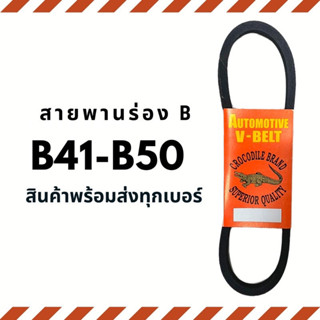 สายพานร่อง B

B41-B50

สินค้าพร้อมส่งทุกเบอร์

AUTOMOTIVE
V-BELT

CROCODILE BRAND

SUPERIOR QUALITY